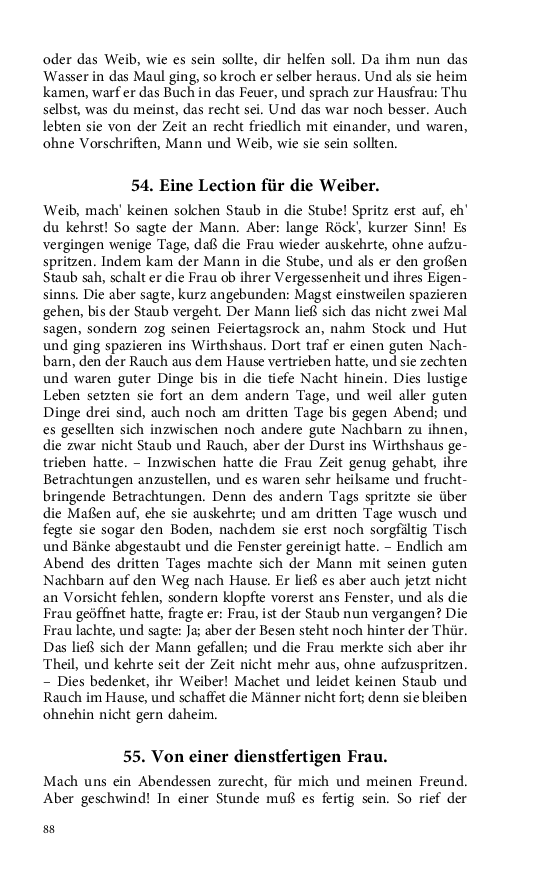 oder das Weib, wie es sein sollte, dir helfen soll. Da ihm nun das Wasser in das Maul ging, so kroch er selber heraus. Und als sie heim kamen, warf er das Buch in das Feuer, und sprach zur Hausfrau: Thu selbst, was du meinst, das recht sei. Und das war noch besser. Auch lebten sie von der Zeit an recht friedlich mit einander, und waren, ohne Vorschriften, Mann und Weib, wie sie sein sollten.

54. Eine Lection für die Weiber.

Weib, mach' keinen solchen Staub in die Stube! Spritz erst auf, eh' du kehrst! So sagte der Mann. Aber: lange Röck', kurzer Sinn! Es vergingen wenige Tage, daß die Frau wieder auskehrte, ohne aufzuspritzen. Indem kam der Mann in die Stube, und als er den großen Staub sah, schalt er die Frau ob ihrer Vergessenheit und ihres Eigensinns. Die aber sagte, kurz angebunden: Magst einstweilen spazieren gehen, bis der Staub vergeht. Der Mann ließ sich das nicht zwei Mal sagen, sondern zog seinen Feiertagsrock an, nahm Stock und Hut und ging spazieren ins Wirthshaus. Dort traf er einen guten Nachbarn, den der Rauch aus dem Hause vertrieben hatte, und sie zechten und waren guter Dinge bis in die tiefe Nacht hinein. Dies lustige Leben setzten sie fort an dem andern Tage, und weil aller guten Dinge drei sind, auch noch am dritten Tage bis gegen Abend; und es gesellten sich inzwischen noch andere gute Nachbarn zu ihnen, die zwar nicht Staub und Rauch, aber der Durst ins Wirthshaus getrieben hatte. – Inzwischen hatte die Frau Zeit genug gehabt, ihre Betrachtungen anzustellen, und es waren sehr heilsame und fruchtbringende Betrachtungen. Denn des andern Tags spritzte sie über die Maßen auf, ehe sie auskehrte; und am dritten Tage wusch und fegte sie sogar den Boden, nachdem sie erst noch sorgfältig Tisch und Bänke abgestaubt und die Fenster gereinigt hatte. – Endlich am Abend des dritten Tages machte sich der Mann mit seinen guten Nachbarn auf den Weg nach Hause. Er ließ es aber auch jetzt nicht an Vorsicht fehlen, sondern klopfte vorerst ans Fenster, und als die Frau geöffnet hatte, fragte er: Frau, ist der Staub nun vergangen? Die Frau lachte, und sagte: Ja; aber der Besen steht noch hinter der Thür. Das ließ sich der Mann gefallen; und die Frau merkte sich aber ihr Theil, und kehrte seit der Zeit nicht mehr aus, ohne aufzuspritzen. – Dies bedenket, ihr Weiber! Machet und leidet keinen Staub und Rauch im Hause, und schaffet die Männer nicht fort; denn sie bleiben ohnehin nicht gern daheim.

55. Von einer dienstfertigen Frau.

Mach uns ein Abendessen zurecht, für mich und meinen Freund. Aber geschwind! In einer Stunde muß es fertig sein. So rief der

88